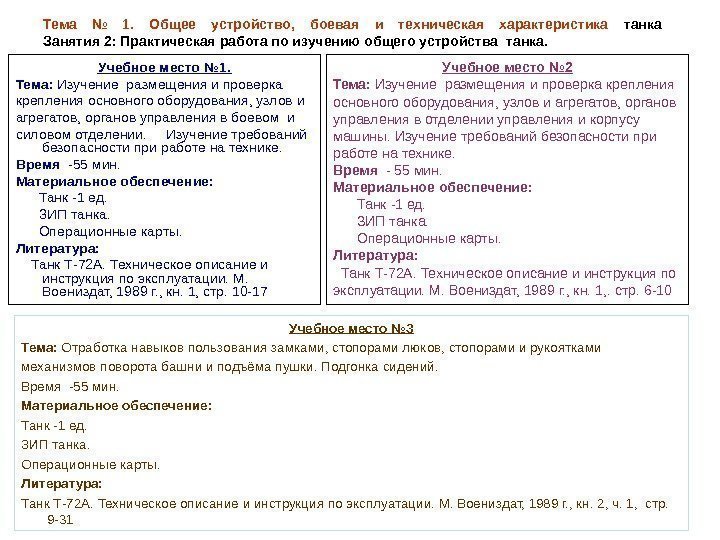 Тема № 1. Общее устройство, боевая и техническая характеристика танка
Занятия 2: Практическая работа по изучению общего устройства танка.

Учебное место №1.
Тема: Изучение размещения и проверка крепления основного оборудования, узлов и агрегатов, органов управления в боевом и силовом отделении. Изучение требований безопасности при работе на технике.
Время -55 мин.
Материальное обеспечение:
Танк -1 ед.
ЗИП танка.
Операционные карты.
Литература:
Танк Т-72А. Техническое описание и инструкция по эксплуатации. М. Воениздат, 1989 г., кн. 1, стр. 10-17

Учебное место №2
Тема: Изучение размещения и проверка крепления основного оборудования, узлов и агрегатов, органов управления в отделении управления и корпусу машины. Изучение требований безопасности при работе на технике.
Время - 55 мин.
Материальное обеспечение:
Танк -1 ед.
ЗИП танка.
Операционные карты.
Литература:
Танк Т-72А. Техническое описание и инструкция по эксплуатации. М. Воениздат, 1989 г., кн. 1,. стр. 6-10

Учебное место №3
Тема: Отработка навыков пользования замками, стопорами люков, стопорами и рукоятками механизмов поворота башни и подъёма пушки. Подгонка сидений.
Время -55 мин.
Материальное обеспечение:
Танк -1 ед.
ЗИП танка.
Операционные карты.
Литература:
Танк Т-72А. Техническое описание и инструкция по эксплуатации. М. Воениздат, 1989 г., кн. 2, ч. 1, стр. 9-31